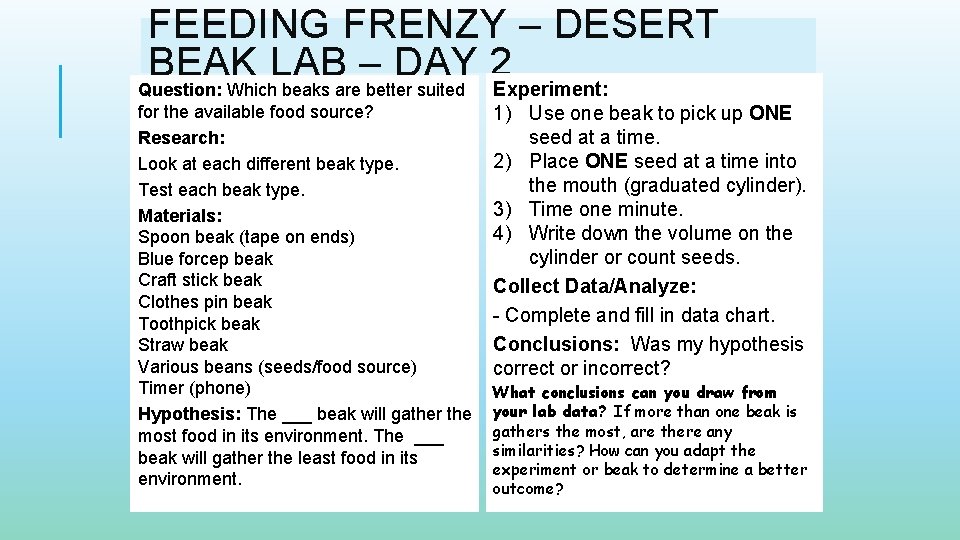 FEEDING FRENZY – DESERT BEAK LAB – DAY 2

Question: Which beaks are better suited for the available food source?

Research:

Look at each different beak type.

Test each beak type.

Materials:
Spoon beak (tape on ends)
Blue forcep beak
Craft stick beak
Clothes pin beak
Toothpick beak
Straw beak
Various beans (seeds/food source)
Timer (phone)

Hypothesis: The ___ beak will gather the most food in its environment. The ___ beak will gather the least food in its environment.

Experiment:
1) Use one beak to pick up ONE seed at a time.
2) Place ONE seed at a time into the mouth (graduated cylinder).
3) Time one minute.
4) Write down the volume on the cylinder or count seeds.

Collect Data/Analyze:

- Complete and fill in data chart.

Conclusions: Was my hypothesis correct or incorrect?

What conclusions can you draw from your lab data? If more than one beak is gathers the most, are there any similarities? How can you adapt the experiment or beak to determine a better outcome?